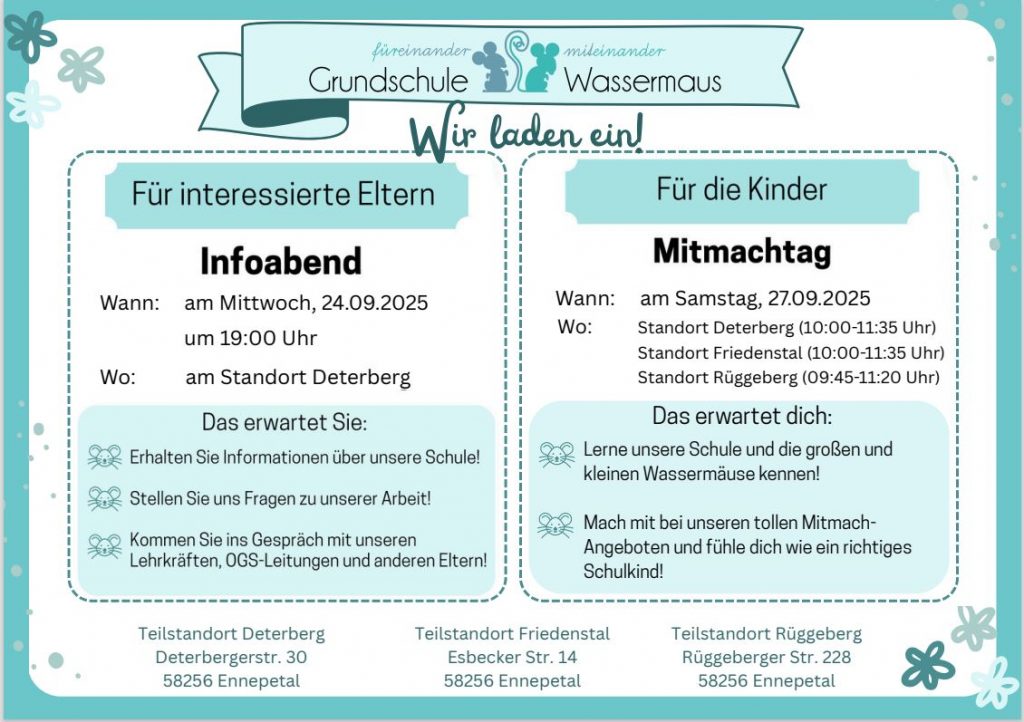 füreinander miteinander
Grundschule Wassermaus

Wir laden ein!

Für interessierte Eltern

Infoabend

Wann: am Mittwoch, 24.09.2025
um 19:00 Uhr

Wo: am Standort Deterberg

Das erwartet Sie:

Erhalten Sie Informationen über unsere Schule!

Stellen Sie uns Fragen zu unserer Arbeit!

Kommen Sie ins Gespräch mit unseren Lehrkräften, OGS-Leitungen und anderen Eltern!

Für die Kinder

Mitmachtag

Wann: am Samstag, 27.09.2025
Wo: Standort Deterberg (10:00-11:35 Uhr)
Standort Friedenstal (10:00-11:35 Uhr)
Standort Rüggeberg (09:45-11:20 Uhr)

Das erwartet dich:

Lerne unsere Schule und die großen und kleinen Wassermäuse kennen!

Mach mit bei unseren tollen Mitmach-Angeboten und fühle dich wie ein richtiges Schulkind!

Teilstandort Deterberg
Deterbergerstr. 30
58256 Ennepetal

Teilstandort Friedenstal
Esbecker Str. 14
58256 Ennepetal

Teilstandort Rüggeberg
Rüggeberger Str. 228
58256 Ennepetal